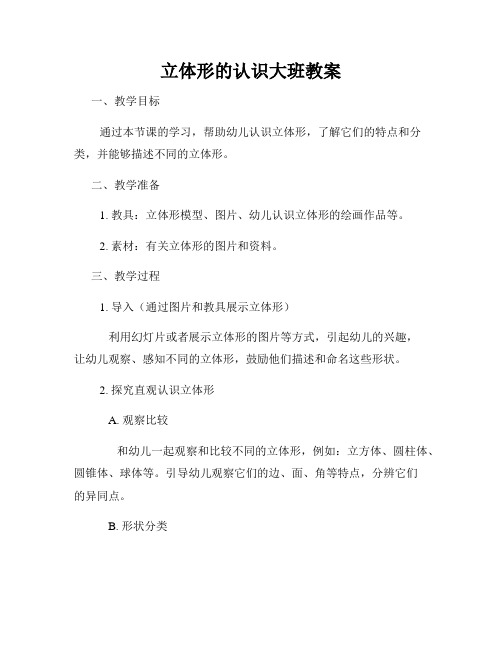 立体形的认识大班教案

一、教学目标

通过本节课的学习，帮助幼儿认识立体形，了解它们的特点和分类，并能够描述不同的立体形。

二、教学准备

1. 教具：立体形模型、图片、幼儿认识立体形的绘画作品等。

2. 素材：有关立体形的图片和资料。

三、教学过程

1. 导入（通过图片和教具展示立体形）

利用幻灯片或者展示立体形的图片等方式，引起幼儿的兴趣，让幼儿观察、感知不同的立体形，鼓励他们描述和命名这些形状。

2. 探究直观认识立体形

A. 观察比较

和幼儿一起观察和比较不同的立体形，例如：立方体、圆柱体、圆锥体、球体等。引导幼儿观察它们的边、面、角等特点，分辨它们的异同点。

B. 形状分类